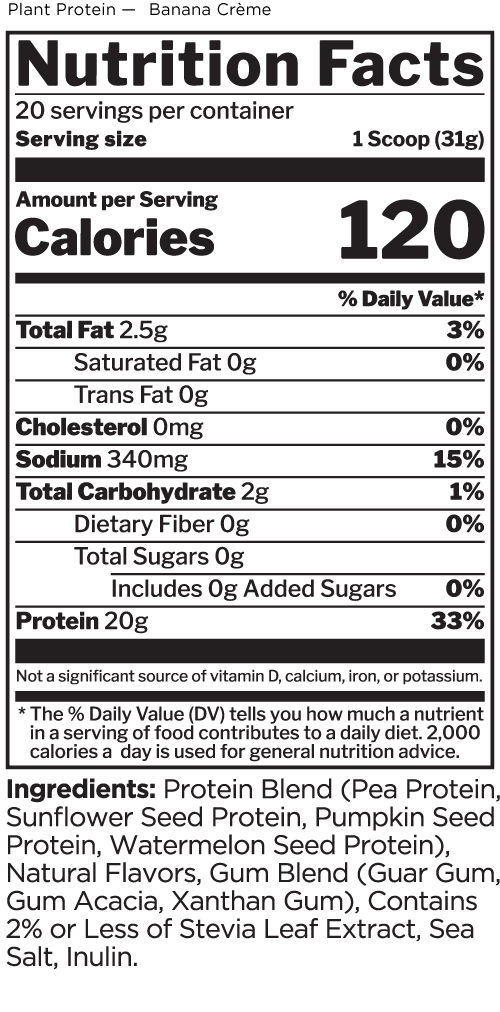 Plant Protein — Banana Crème

Nutrition Facts

20 servings per container

Serving size 1 Scoop (31g)

Amount per Serving

Calories 120

% Daily Value*

Total Fat 2.5g 3%

Saturated Fat 0g 0%

Trans Fat 0g

Cholesterol 0mg 0%

Sodium 340mg 15%

Total Carbohydrate 2g 1%

Dietary Fiber 0g 0%

Total Sugars 0g

Includes 0g Added Sugars 0%

Protein 20g 33%

Not a significant source of vitamin D, calcium, iron, or potassium.

* The % Daily Value (DV) tells you how much a nutrient in a serving of food contributes to a daily diet. 2,000 calories a day is used for general nutrition advice.

Ingredients: Protein Blend (Pea Protein, Sunflower Seed Protein, Pumpkin Seed Protein, Watermelon Seed Protein), Natural Flavors, Gum Blend (Guar Gum, Gum Acacia, Xanthan Gum), Contains 2% or Less of Stevia Leaf Extract, Sea Salt, Inulin.